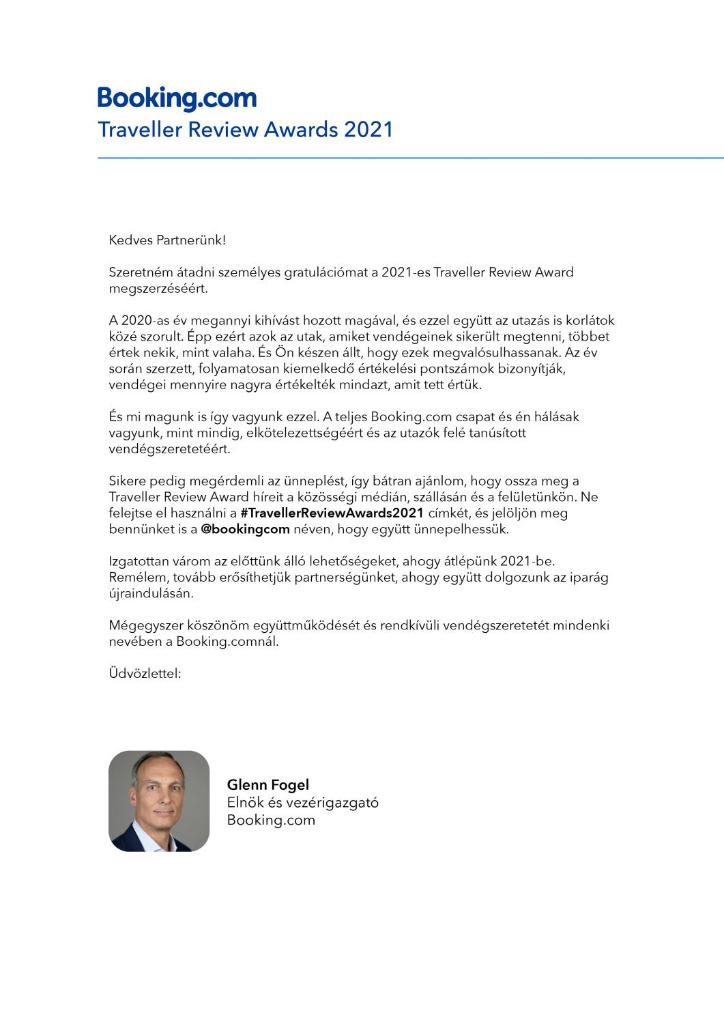 Booking.com
Traveller Review Awards 2021

Kedves Partnerünk!

Szeretném átadni személyes gratulációmat a 2021-es Traveller Review Award megszerzéséért.

A 2020-as év megannyi kihívást hozott magával, és ezzel együtt az utazás is korlátok közé szorult. Épp ezért azok az utak, amiket vendégeinek sikerült megtenni, többet értek nekik, mint valaha. És Ön készen állt, hogy ezek megvalósulhassanak. Az év során szerzett, folyamatosan kiemelkedő értékelési pontszámok bizonyítják, vendégei mennyire nagyra értékelték mindazt, amit tett értük.

És mi magunk is így vagyunk ezzel. A teljes Booking.com csapat és én hálásak vagyunk, mint mindig, elkötelezettségéért és az utazók felé tanúsított vendégszeretetéért.

Sikere pedig megérdemli az ünneplést, így bátran ajánlom, hogy ossza meg a Traveller Review Award híreit a közösségi médián, szállásán és a felületünkön. Ne felejtse el használni a #TravellerReviewAwards2021 címkét, és jelöljön meg bennünket is a @bookingcom néven, hogy együtt ünnepelhessük.

Izgatottan várom az előttünk álló lehetőségeket, ahogy átlépünk 2021-be. Remélem, tovább erősíthetjük partnerségünket, ahogy együtt dolgozunk az iparág újraindulásán.

Mégegyszer köszönöm együttműködését és rendkívüli vendégszeretetét mindenki nevében a Booking.comnál.

Üdvözlettel:

Glenn Fogel
Elnök és vezérigazgató
Booking.com